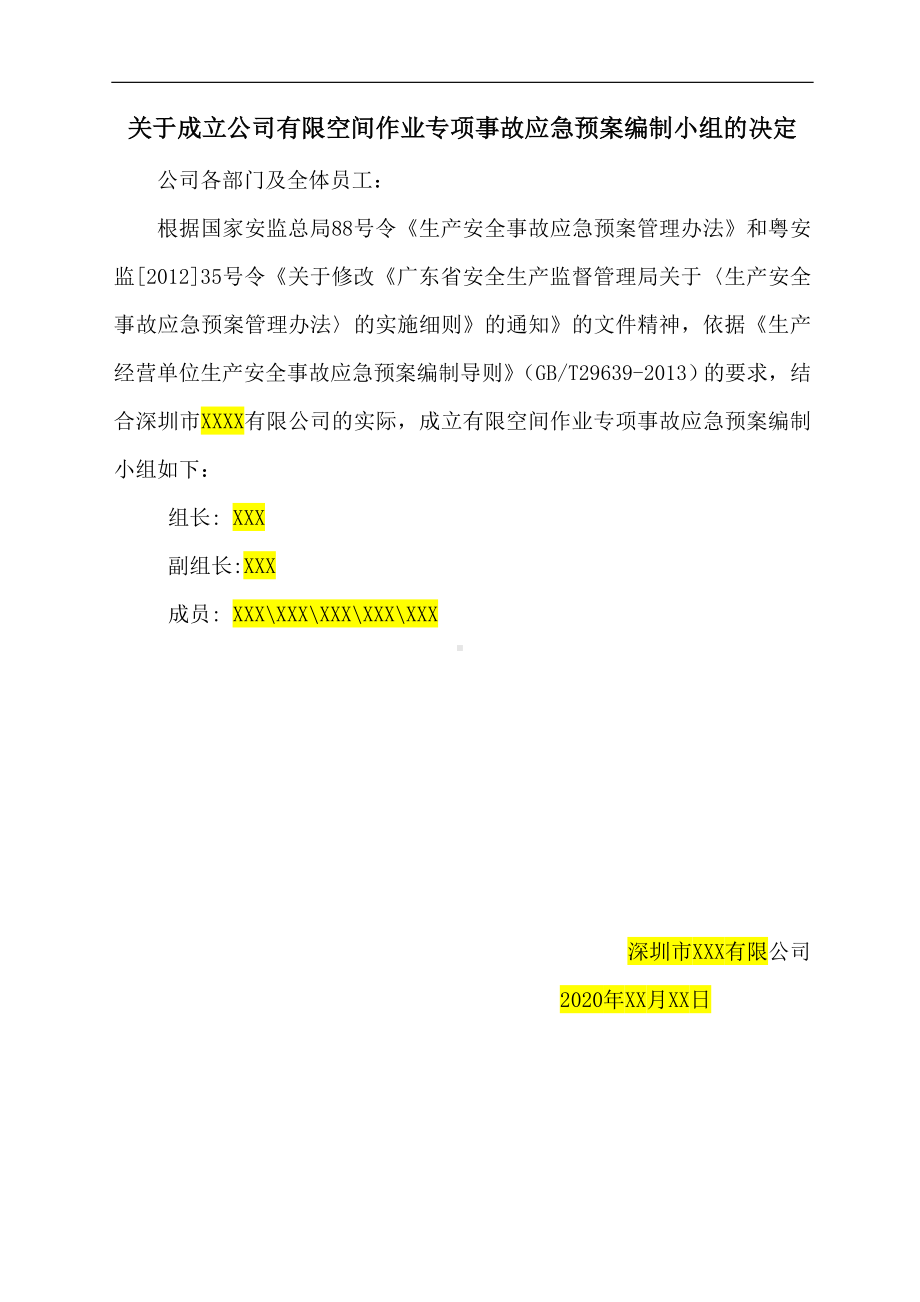 关于成立公司有限空间作业专项事故应急预案编制小组的决定

公司各部门及全体员工：

根据国家安监总局88号令《生产安全事故应急预案管理办法》和粤安监[2012]35号令《关于修改《广东省安全生产监督管理局关于〈生产安全事故应急预案管理办法〉的实施细则》的通知》的文件精神，依据《生产经营单位生产安全事故应急预案编制导则》（GB/T29639-2013）的要求，结合深圳市XXXX有限公司的实际，成立有限空间作业专项事故应急预案编制小组如下：

组长: XXX

副组长:XXX

成员: XXX\XXX\XXX\XXX\XXX

深圳市XXX有限公司

2020年XX月XX日